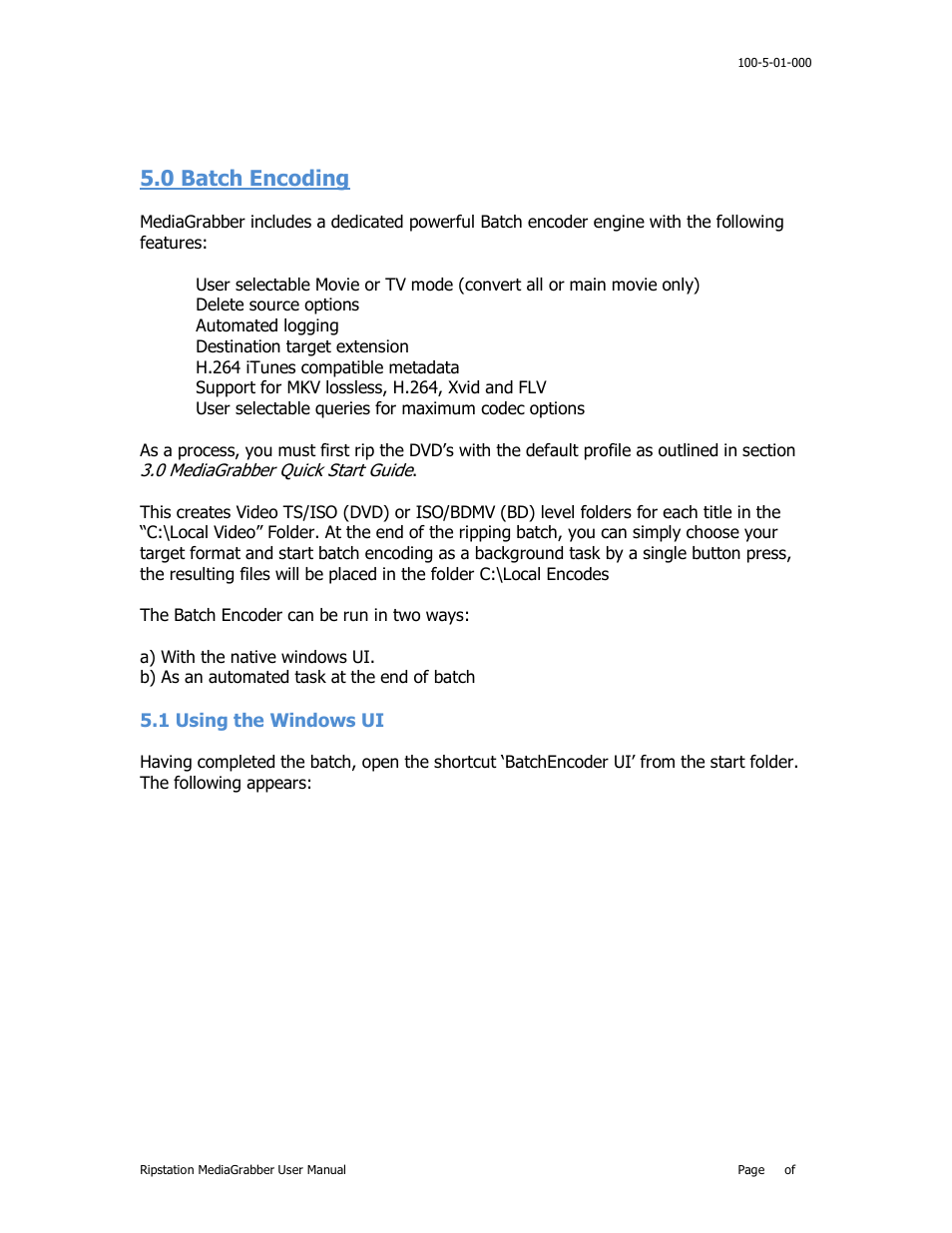 100-5-01-000

5.0 Batch Encoding

MediaGrabber includes a dedicated powerful Batch encoder engine with the following features:

User selectable Movie or TV mode (convert all or main movie only)
Delete source options
Automated logging
Destination target extension
H.264 iTunes compatible metadata
Support for MKV lossless, H.264, Xvid and FLV
User selectable queries for maximum codec options

As a process, you must first rip the DVD's with the default profile as outlined in section 3.0 MediaGrabber Quick Start Guide.

This creates Video TS/ISO (DVD) or ISO/BDMV (BD) level folders for each title in the "C:\Local Video" Folder. At the end of the ripping batch, you can simply choose your target format and start batch encoding as a background task by a single button press, the resulting files will be placed in the folder C:\Local Encodes

The Batch Encoder can be run in two ways:

a) With the native windows UI.
b) As an automated task at the end of batch

5.1 Using the Windows UI

Having completed the batch, open the shortcut 'BatchEncoder UI' from the start folder. The following appears:

Ripstation MediaGrabber User Manual

Page of